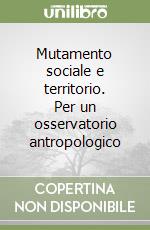 unilibro

Mutamento sociale e territorio. Per un osservatorio antropologico

COPERTINA NON DISPONIBILE